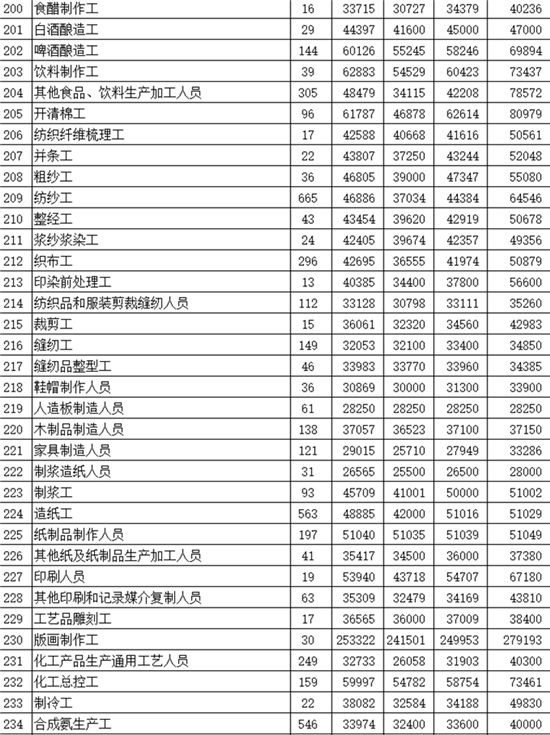 | 200 | 食醋制作工 | 16 | 33715 | 30727 | 34379 | 40236 |
|---|---|---|---|---|---|---|
| 201 | 白酒酿造工 | 29 | 44397 | 41600 | 45000 | 47000 |
| 202 | 啤酒酿造工 | 144 | 60126 | 55245 | 58246 | 69894 |
| 203 | 饮料制作工 | 39 | 62883 | 54529 | 60423 | 73437 |
| 204 | 其他食品、饮料生产加工人员 | 305 | 48479 | 34115 | 42208 | 78572 |
| 205 | 开清棉工 | 96 | 61787 | 46878 | 62614 | 80979 |
| 206 | 纺织纤维梳理工 | 17 | 42588 | 40668 | 41616 | 50561 |
| 207 | 并条工 | 22 | 43807 | 37250 | 43244 | 52048 |
| 208 | 粗纱工 | 36 | 46805 | 39000 | 47347 | 55080 |
| 209 | 纺纱工 | 665 | 46886 | 37034 | 44384 | 64546 |
| 210 | 整经工 | 43 | 43454 | 39620 | 42919 | 50678 |
| 211 | 浆纱浆染工 | 24 | 42405 | 39674 | 42357 | 49356 |
| 212 | 织布工 | 296 | 42695 | 36555 | 41974 | 50879 |
| 213 | 印染前处理工 | 13 | 40385 | 34400 | 37800 | 56600 |
| 214 | 纺织品和服装剪裁缝纫人员 | 112 | 33128 | 30798 | 33111 | 35260 |
| 215 | 裁剪工 | 15 | 36061 | 32320 | 34560 | 42983 |
| 216 | 缝纫工 | 149 | 32053 | 32100 | 33400 | 34850 |
| 217 | 缝纫品整型工 | 46 | 33983 | 33770 | 33960 | 34385 |
| 218 | 鞋帽制作人员 | 36 | 30869 | 30000 | 31300 | 33900 |
| 219 | 人造板制造人员 | 61 | 28250 | 28250 | 28250 | 28250 |
| 220 | 木制品制造人员 | 138 | 37057 | 36523 | 37100 | 37150 |
| 221 | 家具制造人员 | 121 | 29015 | 25710 | 27949 | 33286 |
| 222 | 制浆造纸人员 | 31 | 26565 | 25500 | 26500 | 28000 |
| 223 | 制浆工 | 93 | 45709 | 41001 | 50000 | 51002 |
| 224 | 造纸工 | 563 | 48885 | 42000 | 51016 | 51029 |
| 225 | 纸制品制作人员 | 197 | 51040 | 51035 | 51039 | 51049 |
| 226 | 其他纸及纸制品生产加工人员 | 41 | 35417 | 34500 | 36000 | 37380 |
| 227 | 印刷人员 | 19 | 53940 | 43718 | 54707 | 67180 |
| 228 | 其他印刷和记录媒介复制人员 | 63 | 35309 | 32479 | 34169 | 43810 |
| 229 | 工艺品雕刻工 | 17 | 36565 | 36000 | 37009 | 38400 |
| 230 | 版画制作工 | 30 | 253322 | 241501 | 249953 | 279193 |
| 231 | 化工产品生产通用工艺人员 | 249 | 32733 | 26058 | 31903 | 40300 |
| 232 | 化工总控工 | 159 | 59997 | 54782 | 58754 | 73461 |
| 233 | 制冷工 | 22 | 38082 | 32584 | 34188 | 49830 |
| 234 | 合成氨生产工 | 546 | 33974 | 32400 | 33600 | 40000 |